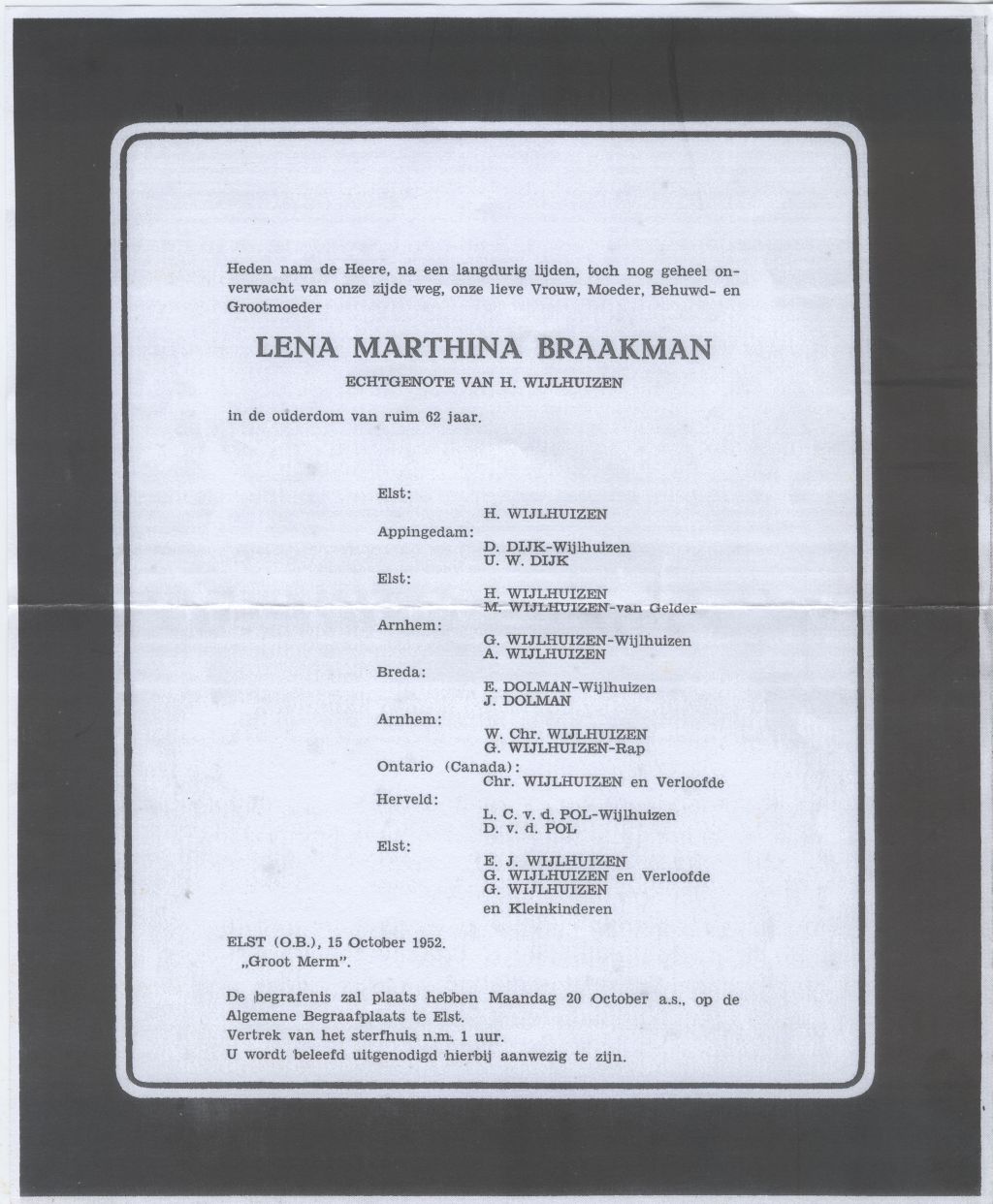 Heden nam de Heere, na een langdurig lijden, toch nog geheel onverwacht van onze zijde weg, onze lieve Vrouw, Moeder, Behuwd- en Grootmoeder

LENA MARTHINA BRAAKMAN

ECHTGENOTE VAN H. WIJLHUIZEN

in de ouderdom van ruim 62 jaar.

Elst:
H. WIJLHUIZEN
Appingedam:
D. DIJK-Wijlhuizen
U. W. DIJK
Elst:
H. WIJLHUIZEN
M. WIJLHUIZEN-van Gelder
Arnhem:
G. WIJLHUIZEN-Wijlhuizen
A. WIJLHUIZEN
Breda:
E. DOLMAN-Wijlhuizen
J. DOLMAN
Arnhem:
W. Chr. WIJLHUIZEN
G. WIJLHUIZEN-Rap
Ontario (Canada):
Chr. WIJLHUIZEN en Verloofde
Herveld:
L. C. v. d. POL-Wijlhuizen
D. v. d. POL
Elst:
E. J. WIJLHUIZEN
G. WIJLHUIZEN en Verloofde
G. WIJLHUIZEN
en Kleinkinderen

ELST (O.B.), 15 October 1952.
„Groot Merm".

De begrafenis zal plaats hebben Maandag 20 October a.s., op de Algemene Begraafplaats te Elst.
Vertrek van het sterfhuis n.m. 1 uur.
U wordt beleefd uitgenodigd hierbij aanwezig te zijn.